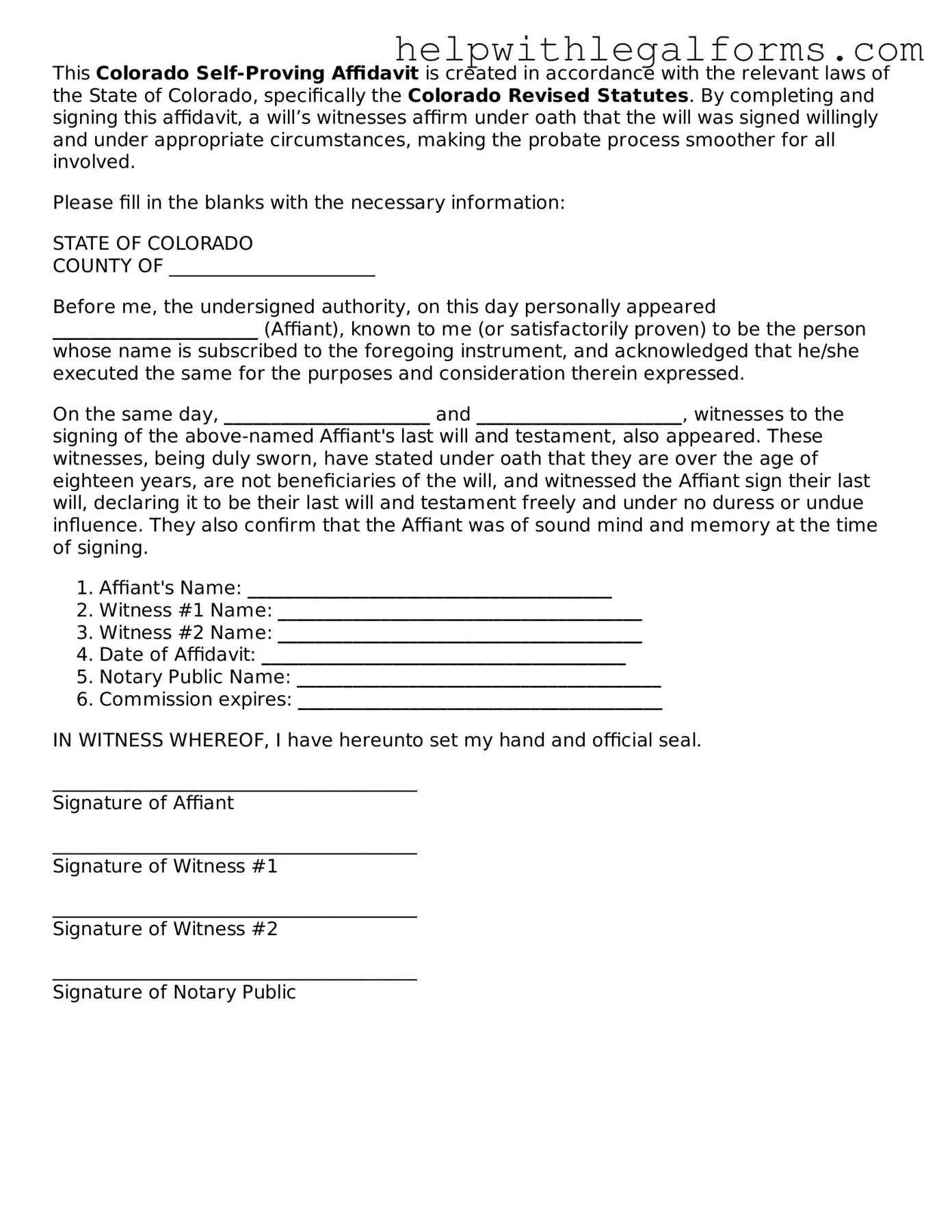 This Colorado Self-Proving Affidavit is created in accordance with the relevant laws of the State of Colorado, specifically the Colorado Revised Statutes. By completing and signing this affidavit, a will's witnesses affirm under oath that the will was signed willingly and under appropriate circumstances, making the probate process smoother for all involved.

Please fill in the blanks with the necessary information:

STATE OF COLORADO
COUNTY OF ____

Before me, the undersigned authority, on this day personally appeared ____ (Affiant), known to me (or satisfactorily proven) to be the person whose name is subscribed to the foregoing instrument, and acknowledged that he/she executed the same for the purposes and consideration therein expressed.

On the same day, ____ and ____, witnesses to the signing of the above-named Affiant's last will and testament, also appeared. These witnesses, being duly sworn, have stated under oath that they are over the age of eighteen years, are not beneficiaries of the will, and witnessed the Affiant sign their last will, declaring it to be their last will and testament freely and under no duress or undue influence. They also confirm that the Affiant was of sound mind and memory at the time of signing.

1. Affiant's Name: ____
2. Witness #1 Name: ____
3. Witness #2 Name: ____
4. Date of Affidavit: ____
5. Notary Public Name: ____
6. Commission expires: ____

IN WITNESS WHEREOF, I have hereunto set my hand and official seal.

____
Signature of Affiant

____
Signature of Witness #1

____
Signature of Witness #2

____
Signature of Notary Public

helpwithlegalforms.com